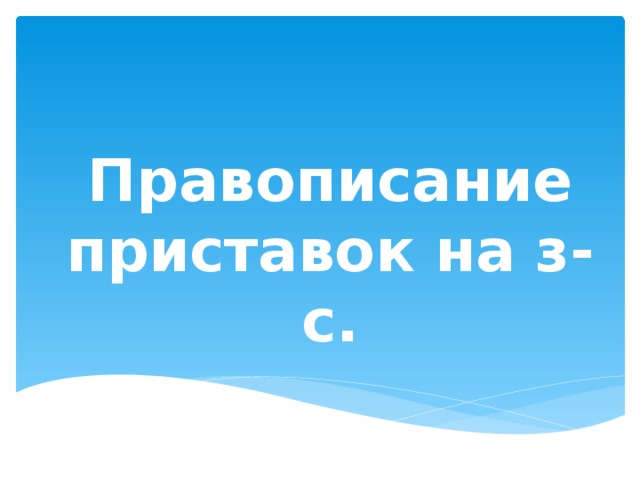 Правописание приставок на з-с.